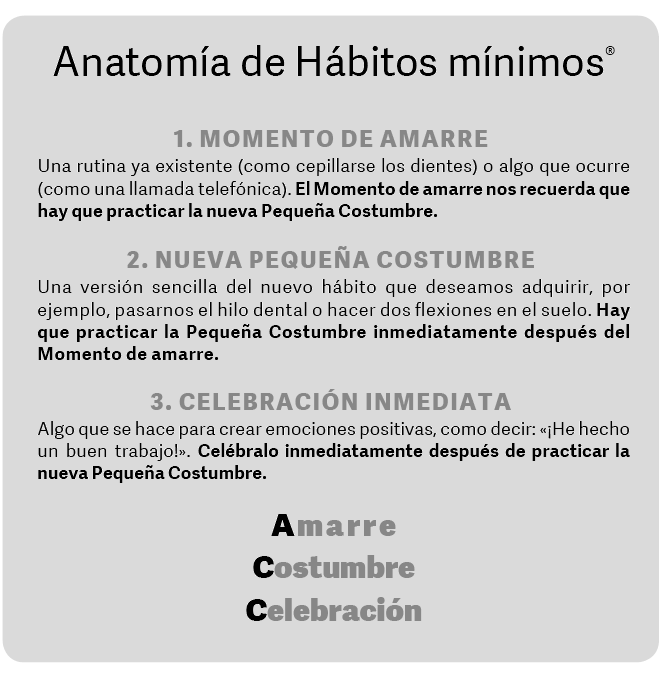 Anatomía de Hábitos mínimos®

1. MOMENTO DE AMARRE

Una rutina ya existente (como cepillarse los dientes) o algo que ocurre (como una llamada telefónica). El Momento de amarre nos recuerda que hay que practicar la nueva Pequeña Costumbre.

2. NUEVA PEQUEÑA COSTUMBRE

Una versión sencilla del nuevo hábito que deseamos adquirir, por ejemplo, pasarnos el hilo dental o hacer dos flexiones en el suelo. Hay que practicar la Pequeña Costumbre inmediatamente después del Momento de amarre.

3. CELEBRACIÓN INMEDIATA

Algo que se hace para crear emociones positivas, como decir: «¡He hecho un buen trabajo!». Celébralo inmediatamente después de practicar la nueva Pequeña Costumbre.

Amarre
Costumbre
Celebración